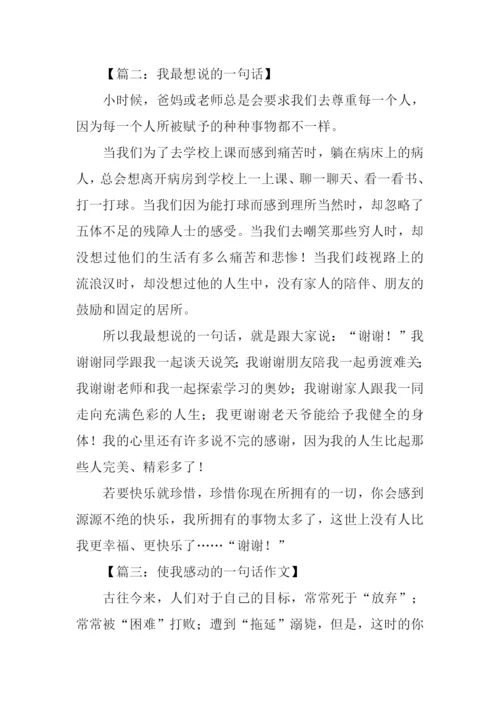 【篇二：我最想说的一句话】

小时候，爸妈或老师总是会要求我们去尊重每一个人，因为每一个人所被赋予的种种事物都不一样。

当我们为了去学校上课而感到痛苦时，躺在病床上的病人，总会想离开病房到学校上一上课、聊一聊天、看一看书、打一打球。当我们因为能打球而感到理所当然时，却忽略了五体不足的残障人士的感受。当我们去嘲笑那些穷人时，却没想过他们的生活有多么痛苦和悲惨！当我们歧视路上的流浪汉时，却没想过他的人生中，没有家人的陪伴、朋友的鼓励和固定的居所。

所以我最想说的一句话，就是跟大家说：“谢谢！”我谢谢同学跟我一起谈天说笑；我谢谢朋友陪我一起勇渡难关；我谢谢老师和我一起探索学习的奥妙；我谢谢家人跟我一同走向充满色彩的人生；我更谢谢老天爷能给予我健全的身体！我的心里还有许多说不完的感谢，因为我的人生比起那些人完美、精彩多了！

若要快乐就珍惜，珍惜你现在所拥有的一切，你会感到源源不绝的快乐，我所拥有的事物太多了，这世上没有人比我更幸福、更快乐了……“谢谢！”

【篇三：使我感动的一句话作文】

古往今来，人们对于自己的目标，常常死于“放弃”；常常被“困难”打败；遭到“拖延”溺毙，但是，这时的你